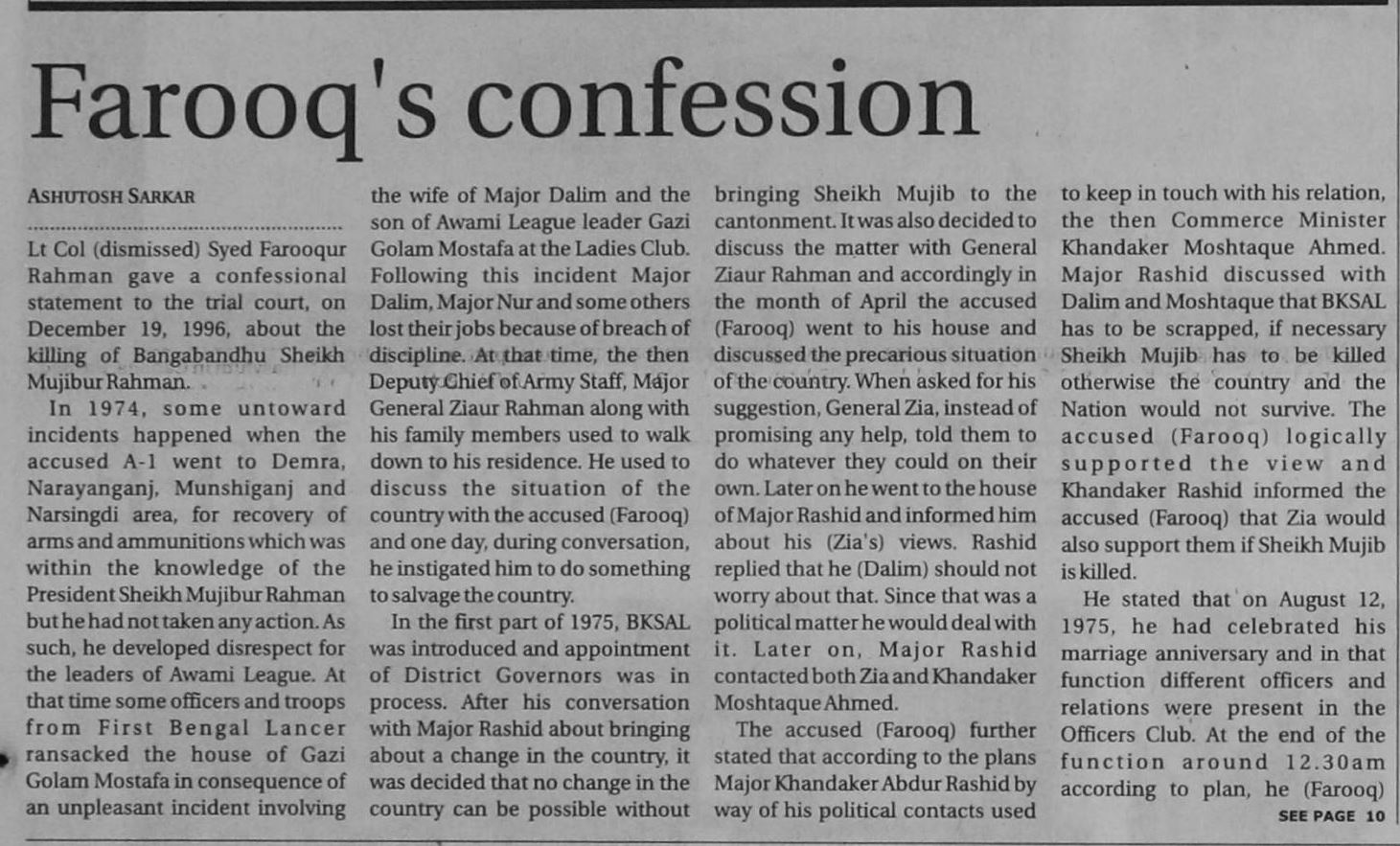 Farooq's confession

ASHUTOSH SARKAR

Lt Col (dismissed) Syed Farooqur Rahman gave a confessional statement to the trial court, on December 19, 1996, about the killing of Bangabandhu Sheikh Mujibur Rahman.

In 1974, some untoward incidents happened when the accused A-1 went to Demra, Narayanganj, Munshiganj and Narsingdi area, for recovery of arms and ammunitions which was within the knowledge of the President Sheikh Mujibur Rahman but he had not taken any action. As such, he developed disrespect for the leaders of Awami League. At that time some officers and troops from First Bengal Lancer ransacked the house of Gazi Golam Mostafa in consequence of an unpleasant incident involving the wife of Major Dalim and the son of Awami League leader Gazi Golam Mostafa at the Ladies Club. Following this incident Major Dalim, Major Nur and some others lost their jobs because of breach of discipline. At that time, the then Deputy Chief of Army Staff, Major General Ziaur Rahman along with his family members used to walk down to his residence. He used to discuss the situation of the country with the accused (Farooq) and one day, during conversation, he instigated him to do something to salvage the country.

In the first part of 1975, BKSAL was introduced and appointment of District Governors was in process. After his conversation with Major Rashid about bringing about a change in the country, it was decided that no change in the country can be possible without bringing Sheikh Mujib to the cantonment. It was also decided to discuss the matter with General Ziaur Rahman and accordingly in the month of April the accused (Farooq) went to his house and discussed the precarious situation of the country. When asked for his suggestion, General Zia, instead of promising any help, told them to do whatever they could on their own. Later on he went to the house of Major Rashid and informed him about his (Zia's) views. Rashid replied that he (Dalim) should not worry about that. Since that was a political matter he would deal with it. Later on, Major Rashid contacted both Zia and Khandaker Moshtaque Ahmed.

The accused (Farooq) further stated that according to the plans Major Khandaker Abdur Rashid by way of his political contacts used to keep in touch with his relation, the then Commerce Minister Khandaker Moshtaque Ahmed. Major Rashid discussed with Dalim and Moshtaque that BKSAL has to be scrapped, if necessary Sheikh Mujib has to be killed otherwise the country and the Nation would not survive. The accused (Farooq) logically supported the view and Khandaker Rashid informed the accused (Farooq) that Zia would also support them if Sheikh Mujib is killed.

He stated that on August 12, 1975, he had celebrated his marriage anniversary and in that function different officers and relations were present in the Officers Club. At the end of the function around 12.30am according to plan, he (Farooq)

SEE PAGE 10